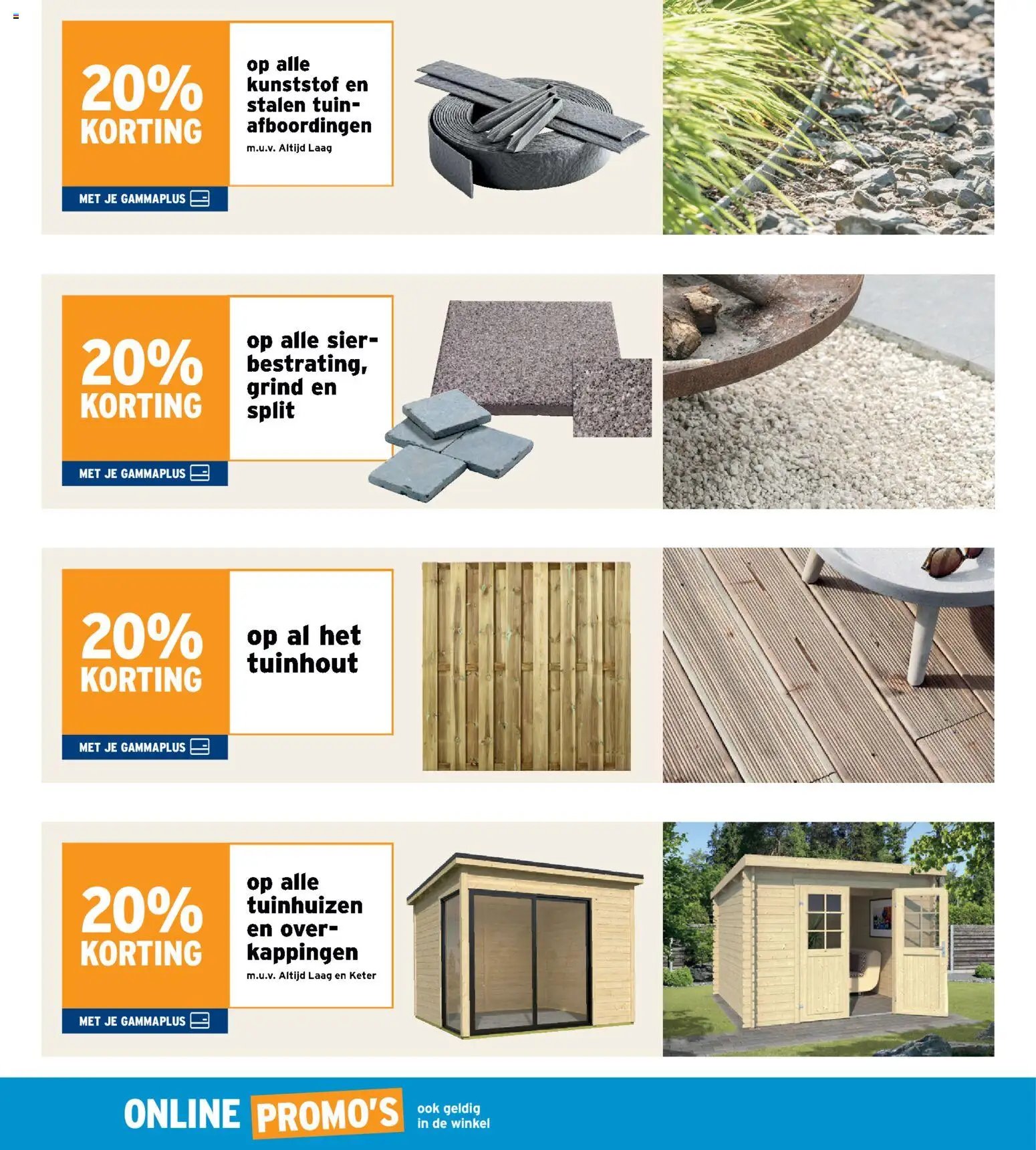 20%
KORTING

MET JE GAMMAPLUS

op alle kunststof en stalen tuinafboordingen

m.u.v. Altijd Laag

20%
KORTING

MET JE GAMMAPLUS

op alle sierbestrating, grind en split

20%
KORTING

MET JE GAMMAPLUS

op al het tuinhout

20%
KORTING

MET JE GAMMAPLUS

op alle tuinhuizen en overkappingen

m.u.v. Altijd Laag en Keter

ONLINE PROMO'S

ook geldig
in de winkel